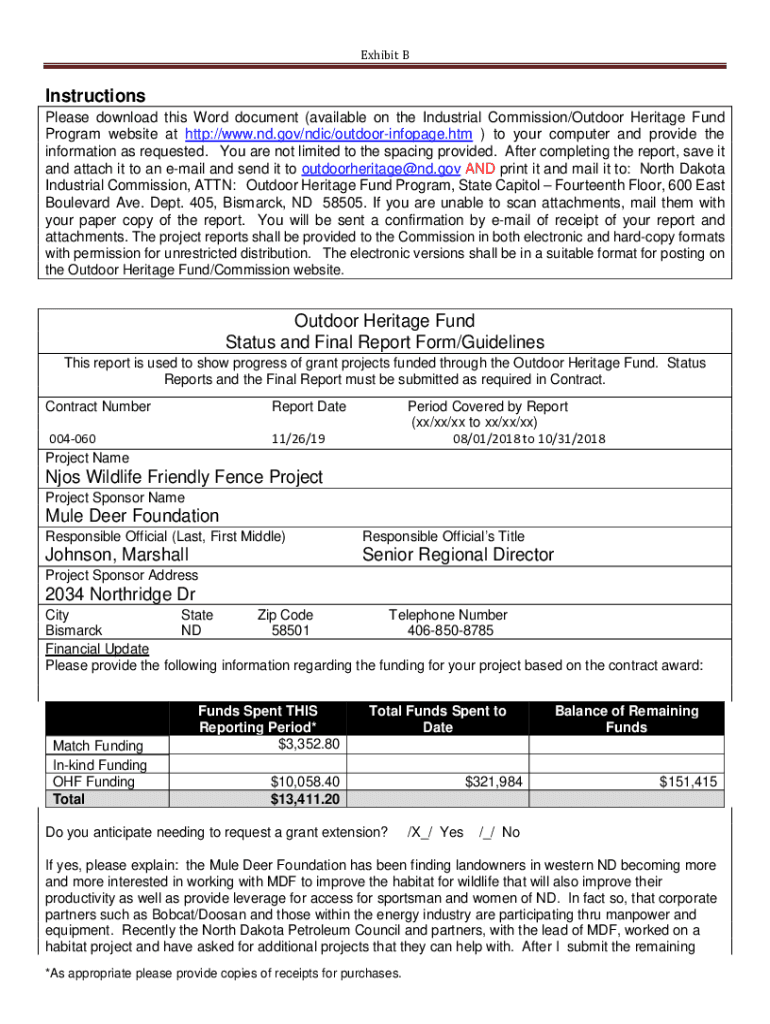 Exhibit B

Instructions
Please download this Word document (available on the Industrial Commission/Outdoor Heritage Fund Program website at http://www.nd.gov/ndic/outdoor-infopage.htm ) to your computer and provide the information as requested. You are not limited to the spacing provided. After completing the report, save it and attach it to an e-mail and send it to outdoorheritage@nd.gov AND print it and mail it to: North Dakota Industrial Commission, ATTN: Outdoor Heritage Fund Program, State Capitol – Fourteenth Floor, 600 East Boulevard Ave. Dept. 405, Bismarck, ND 58505. If you are unable to scan attachments, mail them with your paper copy of the report. You will be sent a confirmation by e-mail of receipt of your report and attachments. The project reports shall be provided to the Commission in both electronic and hard-copy formats with permission for unrestricted distribution. The electronic versions shall be in a suitable format for posting on the Outdoor Heritage Fund/Commission website.

Outdoor Heritage Fund
Status and Final Report Form/Guidelines
This report is used to show progress of grant projects funded through the Outdoor Heritage Fund. Status Reports and the Final Report must be submitted as required in Contract.

Contract Number
004-060
Report Date
11/26/19
Period Covered by Report
(xx/xx/xx to xx/xx/xx)
08/01/2018 to 10/31/2018

Project Name
Njos Wildlife Friendly Fence Project
Project Sponsor Name
Mule Deer Foundation
Responsible Official (Last, First Middle)
Johnson, Marshall
Responsible Official's Title
Senior Regional Director
Project Sponsor Address
2034 Northridge Dr
City
Bismarck
State
ND
Zip Code
58501
Telephone Number
406-850-8785

Financial Update
Please provide the following information regarding the funding for your project based on the contract award:

| | Funds Spent THIS Reporting Period* | Total Funds Spent to Date | Balance of Remaining Funds |
|---|---|---|---|
| Match Funding | $3,352.80 | | |
| In-kind Funding | | | |
| OHF Funding | $10,058.40 | $321,984 | $151,415 |
| Total | $13,411.20 | | |

Do you anticipate needing to request a grant extension? /X_/ Yes /_/ No

If yes, please explain: the Mule Deer Foundation has been finding landowners in western ND becoming more and more interested in working with MDF to improve the habitat for wildlife that will also improve their productivity as well as provide leverage for access for sportsman and women of ND. In fact so, that corporate partners such as Bobcat/Doosan and those within the energy industry are participating thru manpower and equipment. Recently the North Dakota Petroleum Council and partners, with the lead of MDF, worked on a habitat project and have asked for additional projects that they can help with. After I submit the remaining

*As appropriate please provide copies of receipts for purchases.